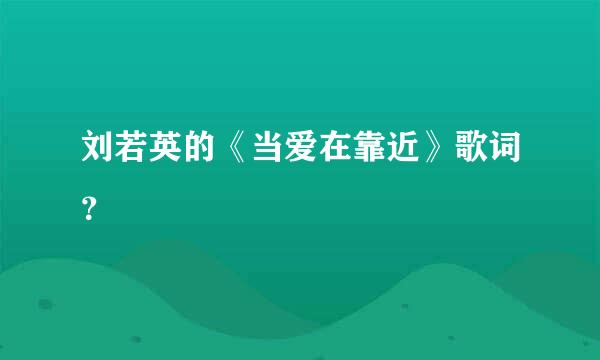 刘若英的《当爱在靠近》歌词？